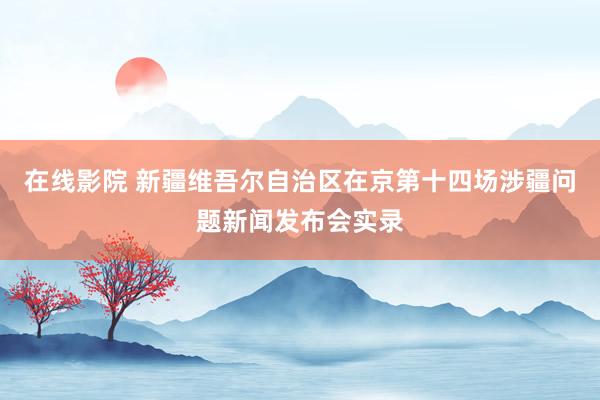 在线影院 新疆维吾尔自治区在京第十四场涉疆问题新闻发布会实录